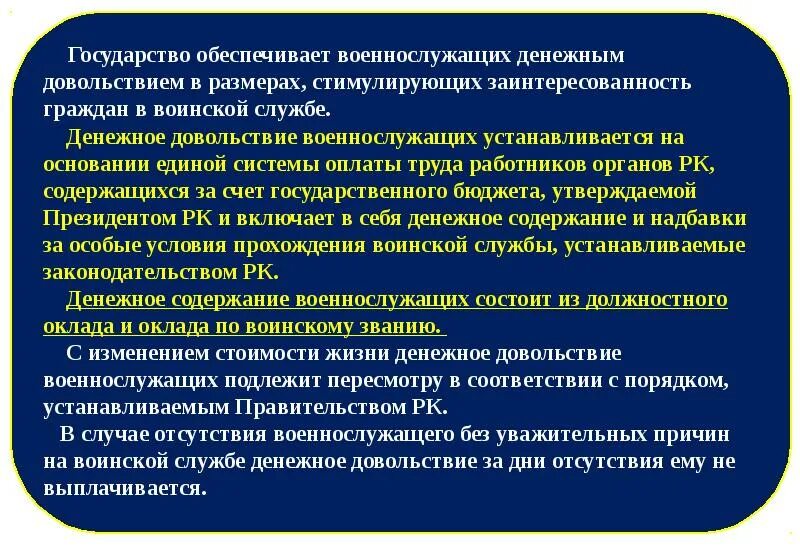 Государство обеспечивает военнослужащих денежным довольствием в размерах, стимулирующих заинтересованность граждан в воинской службе.

Денежное довольствие военнослужащих устанавливается на основании единой системы оплаты труда работников органов РК, содержащихся за счет государственного бюджета, утверждаемой Президентом РК и включает в себя денежное содержание и надбавки за особые условия прохождения воинской службы, устанавливаемые законодательством РК.

Денежное содержание военнослужащих состоит из должностного оклада и оклада по воинскому званию.

С изменением стоимости жизни денежное довольствие военнослужащих подлежит пересмотру в соответствии с порядком, устанавливаемым Правительством РК.

В случае отсутствия военнослужащего без уважительных причин на воинской службе денежное довольствие за дни отсутствия ему не выплачивается.